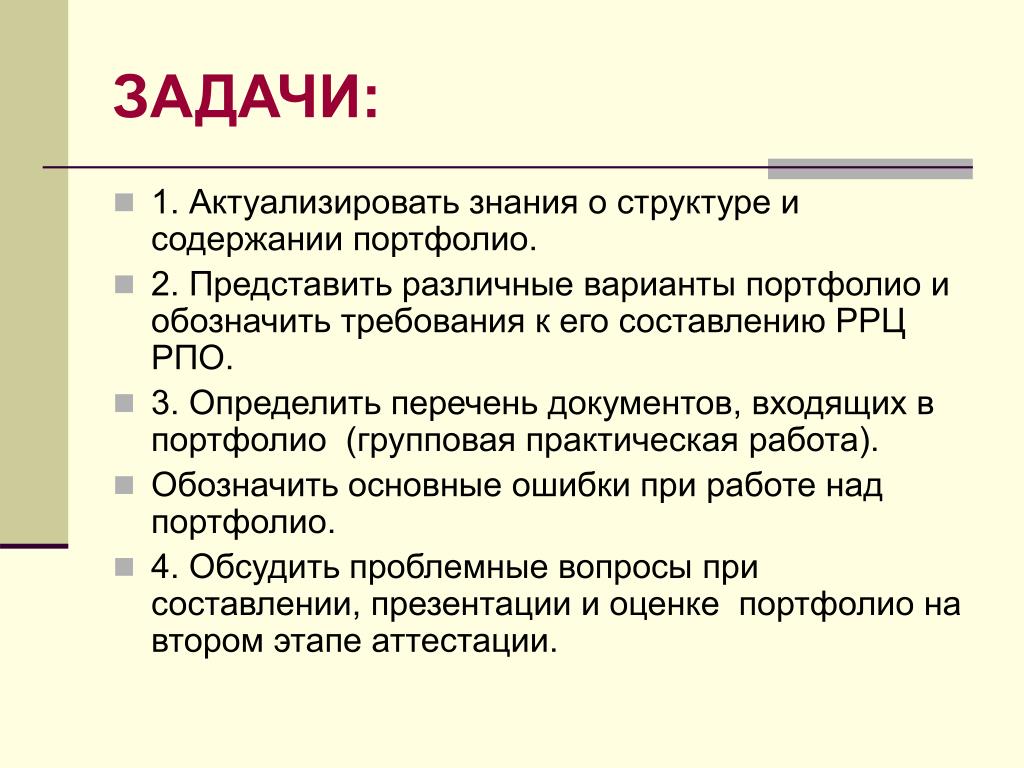 ЗАДАЧИ:

1. Актуализировать знания о структуре и содержании портфолио.

2. Представить различные варианты портфолио и обозначить требования к его составлению РРЦ РПО.

3. Определить перечень документов, входящих в портфолио  (групповая практическая работа).

Обозначить основные ошибки при работе над портфолио.

4. Обсудить проблемные вопросы при составлении, презентации и оценке  портфолио на втором этапе аттестации.